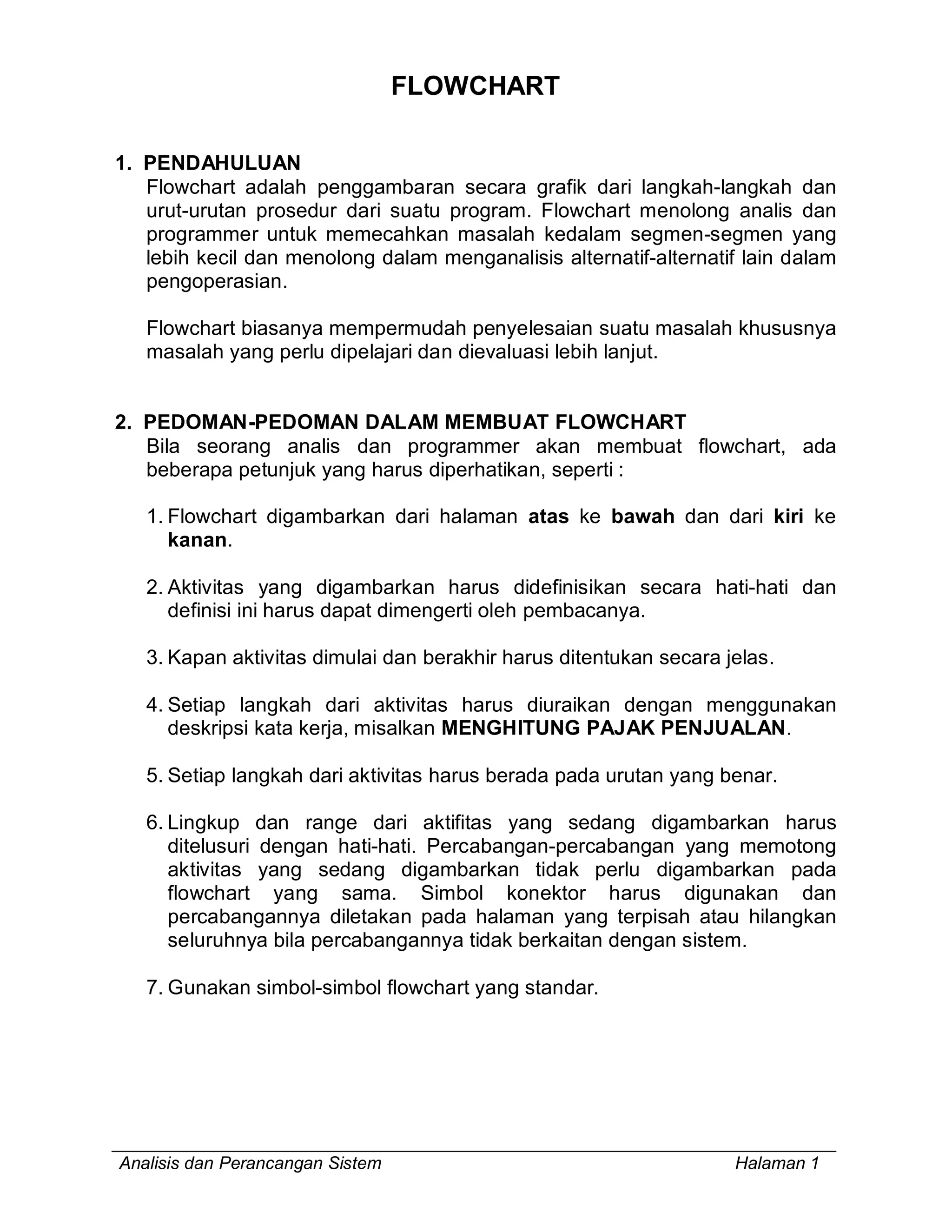 FLOWCHART

1. PENDAHULUAN

Flowchart adalah penggambaran secara grafik dari langkah-langkah dan urut-urutan prosedur dari suatu program. Flowchart menolong analis dan programmer untuk memecahkan masalah kedalam segmen-segmen yang lebih kecil dan menolong dalam menganalisis alternatif-alternatif lain dalam pengoperasian.

Flowchart biasanya mempermudah penyelesaian suatu masalah khususnya masalah yang perlu dipelajari dan dievaluasi lebih lanjut.

2. PEDOMAN-PEDOMAN DALAM MEMBUAT FLOWCHART

Bila seorang analis dan programmer akan membuat flowchart, ada beberapa petunjuk yang harus diperhatikan, seperti :

1. Flowchart digambarkan dari halaman atas ke bawah dan dari kiri ke kanan.

2. Aktivitas yang digambarkan harus didefinisikan secara hati-hati dan definisi ini harus dapat dimengerti oleh pembacanya.

3. Kapan aktivitas dimulai dan berakhir harus ditentukan secara jelas.

4. Setiap langkah dari aktivitas harus diuraikan dengan menggunakan deskripsi kata kerja, misalkan MENGHITUNG PAJAK PENJUALAN.

5. Setiap langkah dari aktivitas harus berada pada urutan yang benar.

6. Lingkup dan range dari aktifitas yang sedang digambarkan harus ditelusuri dengan hati-hati. Percabangan-percabangan yang memotong aktivitas yang sedang digambarkan tidak perlu digambarkan pada flowchart yang sama. Simbol konektor harus digunakan dan percabangannya diletakan pada halaman yang terpisah atau hilangkan seluruhnya bila percabangannya tidak berkaitan dengan sistem.

7. Gunakan simbol-simbol flowchart yang standar.

Analisis dan Perancangan Sistem Halaman 1